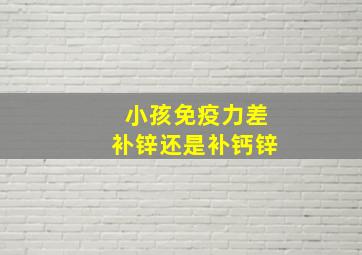 小孩免疫力差
补锌还是补钙锌